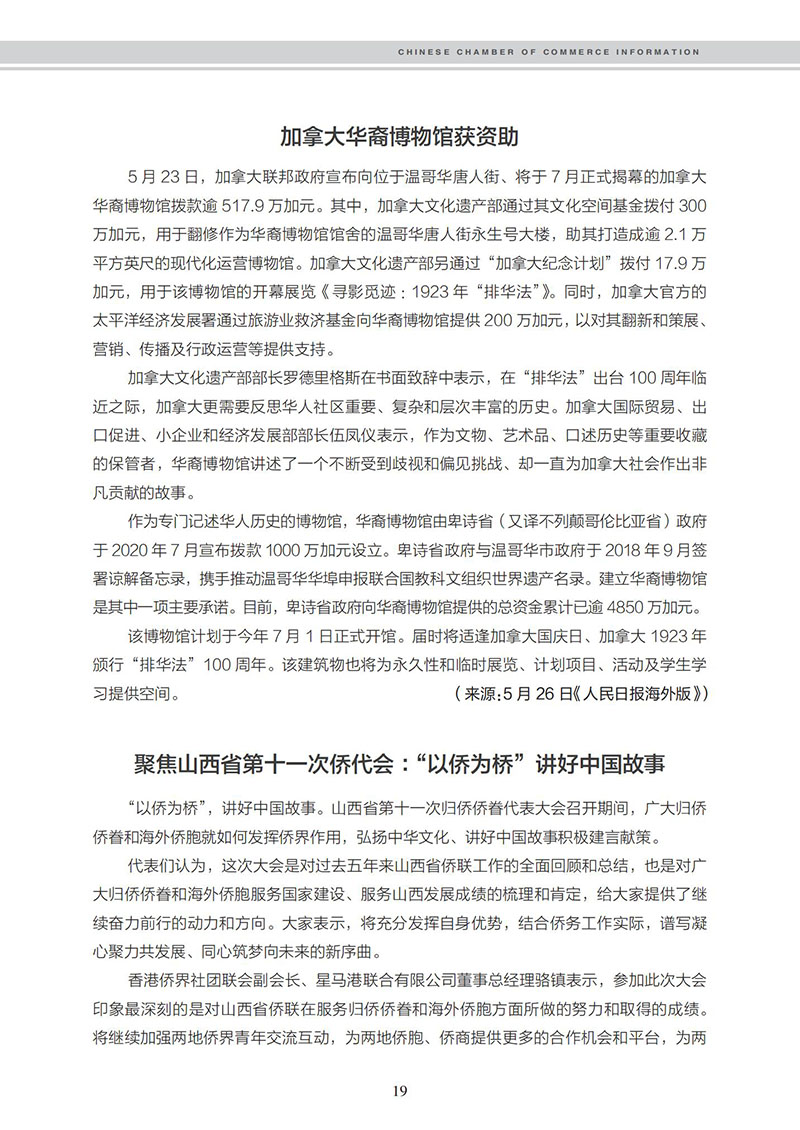 CHINESE CHAMBER OF COMMERCE INFORMATION

加拿大华裔博物馆获资助

5 月 23 日，加拿大联邦政府宣布向位于温哥华唐人街、将于 7 月正式揭幕的加拿大华裔博物馆拨款逾 517.9 万加元。其中，加拿大文化遗产部通过其文化空间基金拨付 300 万加元，用于翻修作为华裔博物馆馆舍的温哥华唐人街永生号大楼，助其打造成逾 2.1 万平方英尺的现代化运营博物馆。加拿大文化遗产部另通过“加拿大纪念计划”拨付 17.9 万加元，用于该博物馆的开幕展览《寻影觅迹：1923 年“排华法”》。同时，加拿大官方的太平洋经济发展署通过旅游业救济基金向华裔博物馆提供 200 万加元，以对其翻新和策展、营销、传播及行政运营等提供支持。

加拿大文化遗产部部长罗德里格斯在书面致辞中表示，在“排华法”出台 100 周年临近之际，加拿大更需要反思华人社区重要、复杂和层次丰富的历史。加拿大国际贸易、出口促进、小企业和经济发展部部长伍凤仪表示，作为文物、艺术品、口述历史等重要收藏的保管者，华裔博物馆讲述了一个不断受到歧视和偏见挑战、却一直为加拿大社会作出非凡贡献的故事。

作为专门记述华人历史的博物馆，华裔博物馆由卑诗省（又译不列颠哥伦比亚省）政府于 2020 年 7 月宣布拨款 1000 万加元设立。卑诗省政府与温哥华市政府于 2018 年 9 月签署谅解备忘录，携手推动温哥华华埠申报联合国教科文组织世界遗产名录。建立华裔博物馆是其中一项主要承诺。目前，卑诗省政府向华裔博物馆提供的总资金累计已逾 4850 万加元。

该博物馆计划于今年 7 月 1 日正式开馆。届时将适逢加拿大国庆日、加拿大 1923 年颁行“排华法”100 周年。该建筑物也将为永久性和临时展览、计划项目、活动及学生学习提供空间。
（来源：5 月 26 日《人民日报海外版》）

聚焦山西省第十一次侨代会：“以侨为桥”讲好中国故事

“以侨为桥”，讲好中国故事。山西省第十一次归侨侨眷代表大会召开期间，广大归侨侨眷和海外侨胞就如何发挥侨界作用，弘扬中华文化、讲好中国故事积极建言献策。

代表们认为，这次大会是对过去五年来山西省侨联工作的全面回顾和总结，也是对广大归侨侨眷和海外侨胞服务国家建设、服务山西发展成绩的梳理和肯定，给大家提供了继续奋力前行的动力和方向。大家表示，将充分发挥自身优势，结合侨务工作实际，谱写凝心聚力共发展、同心筑梦向未来的新序曲。

香港侨界社团联会副会长、星马港联合有限公司董事总经理骆镇表示，参加此次大会印象最深刻的是对山西省侨联在服务归侨侨眷和海外侨胞方面所做的努力和取得的成绩。将继续加强两地侨界青年交流互动，为两地侨胞、侨商提供更多的合作机会和平台，为两

19